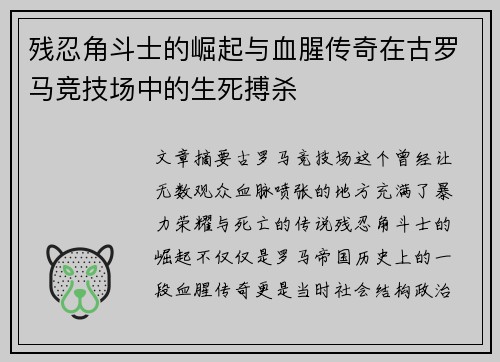 残忍角斗士的崛起与血腥传奇在古罗马竞技场中的生死搏杀

文章摘要古罗马竞技场这个曾经让无数观众血脉喷张的地方充满了暴力荣耀与死亡的传说残忍角斗士的崛起不仅仅是罗马帝国历史上的一段血腥传奇更是当时社会结构政治